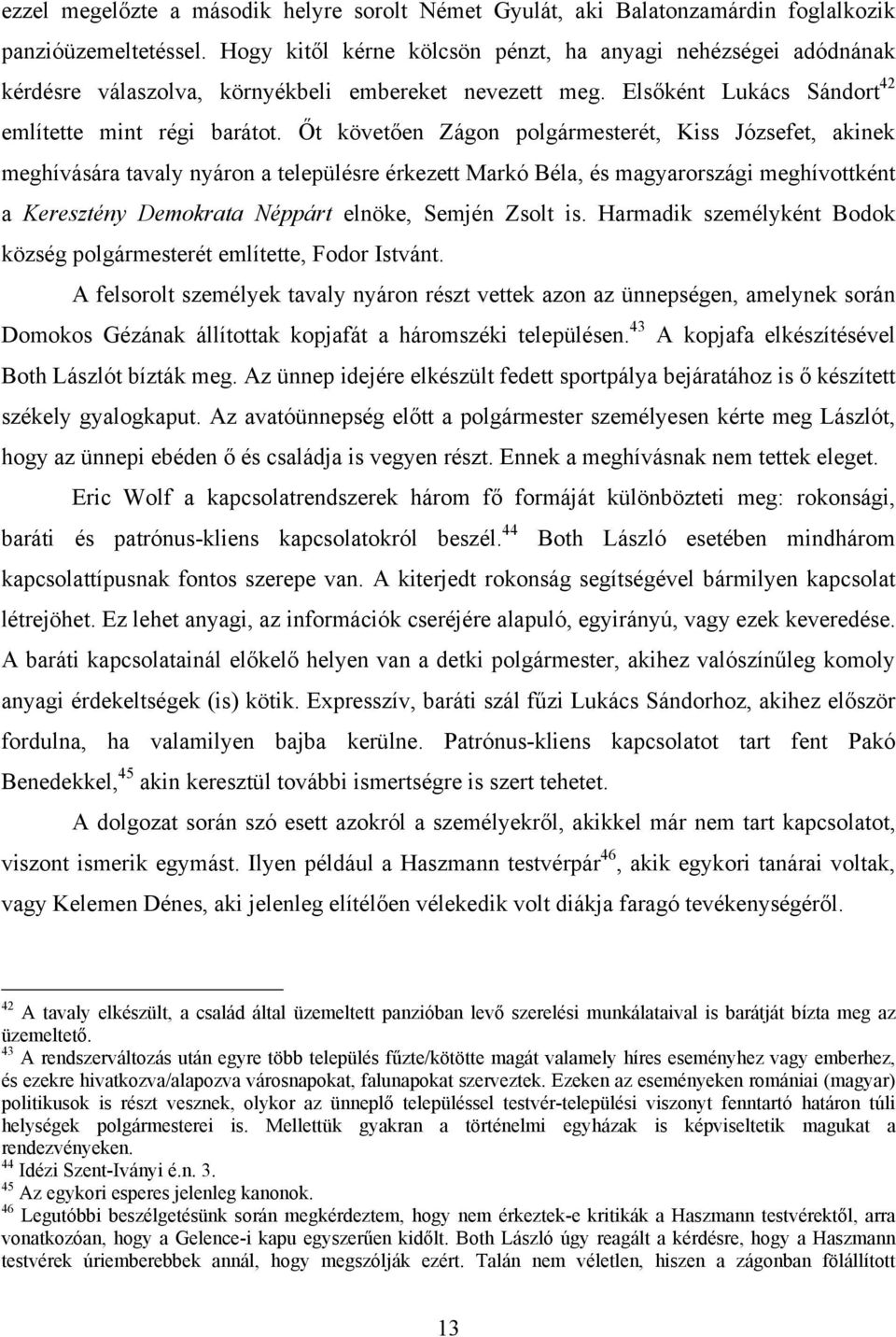 ezzel megelőzte a második helyre sorolt Német Gyulát, aki Balatonzamárdin foglalkozik panzióüzemeltetéssel. Hogy kitől kérne kölcsön pénzt, ha anyagi nehézségei adódnának kérdésre válaszolva, környékbeli embereket nevezett meg. Elsőként Lukács Sándort$^{42}$ említette mint régi barátot. Őt követően Zágon polgármesterét, Kiss Józsefet, akinek meghívására tavaly nyáron a településre érkezett Markó Béla, és magyarországi meghívottként a Keresztény Demokrata Néppárt elnöke, Semjén Zsolt is. Harmadik személyként Bodok község polgármesterét említette, Fodor Istvánt.

A felsorolt személyek tavaly nyáron részt vettek azon az ünnepségen, amelynek során Domokos Gézának állítottak kopjafát a háromszéki településen.$^{43}$ A kopjafa elkészítésével Both Lászlót bízták meg. Az ünnep idejére elkészült fedett sportpálya bejáratához is ő készített székely gyalogkaput. Az avatóünnepség előtt a polgármester személyesen kérte meg Lászlót, hogy az ünnepi ebéden ő és családja is vegyen részt. Ennek a meghívásnak nem tettek eleget.

Eric Wolf a kapcsolatrendszerek három fő formáját különbözteti meg: rokonsági, baráti és patrónus-kliens kapcsolatokról beszél.$^{44}$ Both László esetében mindhárom kapcsolattípusnak fontos szerepe van. A kiterjedt rokonság segítségével bármilyen kapcsolat létrejöhet. Ez lehet anyagi, az információk cseréjére alapuló, egyirányú, vagy ezek keveredése. A baráti kapcsolatainál előkelő helyen van a detki polgármester, akihez valószínűleg komoly anyagi érdekeltségek (is) kötik. Expresszív, baráti szál fűzi Lukács Sándorhoz, akihez először fordulna, ha valamilyen bajba kerülne. Patrónus-kliens kapcsolatot tart fent Pakó Benedekkel,$^{45}$ akin keresztül további ismertségre is szert tehetet.

A dolgozat során szó esett azokról a személyekről, akikkel már nem tart kapcsolatot, viszont ismerik egymást. Ilyen például a Haszmann testvérpár$^{46}$, akik egykori tanárai voltak, vagy Kelemen Dénes, aki jelenleg elítélően vélekedik volt diákja faragó tevékenységéről.

$^{42}$ A tavaly elkészült, a család által üzemeltett panzióban levő szerelési munkálataival is barátját bízta meg az üzemeltető.
$^{43}$ A rendszerváltozás után egyre több település fűzte/kötötte magát valamely híres eseményhez vagy emberhez, és ezekre hivatkozva/alapozva városnapokat, falunapokat szerveztek. Ezeken az eseményeken romániai (magyar) politikusok is részt vesznek, olykor az ünneplő településsel testvér-települési viszonyt fenntartó határon túli helységek polgármesterei is. Mellettük gyakran a történelmi egyházak is képviseltetik magukat a rendezvényeken.
$^{44}$ Idézi Szent-Iványi é.n. 3.
$^{45}$ Az egykori esperes jelenleg kanonok.
$^{46}$ Legutóbbi beszélgetésünk során megkérdeztem, hogy nem érkeztek-e kritikák a Haszmann testvérektől, arra vonatkozóan, hogy a Gelence-i kapu egyszerűen kidőlt. Both László úgy reagált a kérdésre, hogy a Haszmann testvérek úriemberebbek annál, hogy megszólják ezért. Talán nem véletlen, hiszen a zágonban fölállított

13